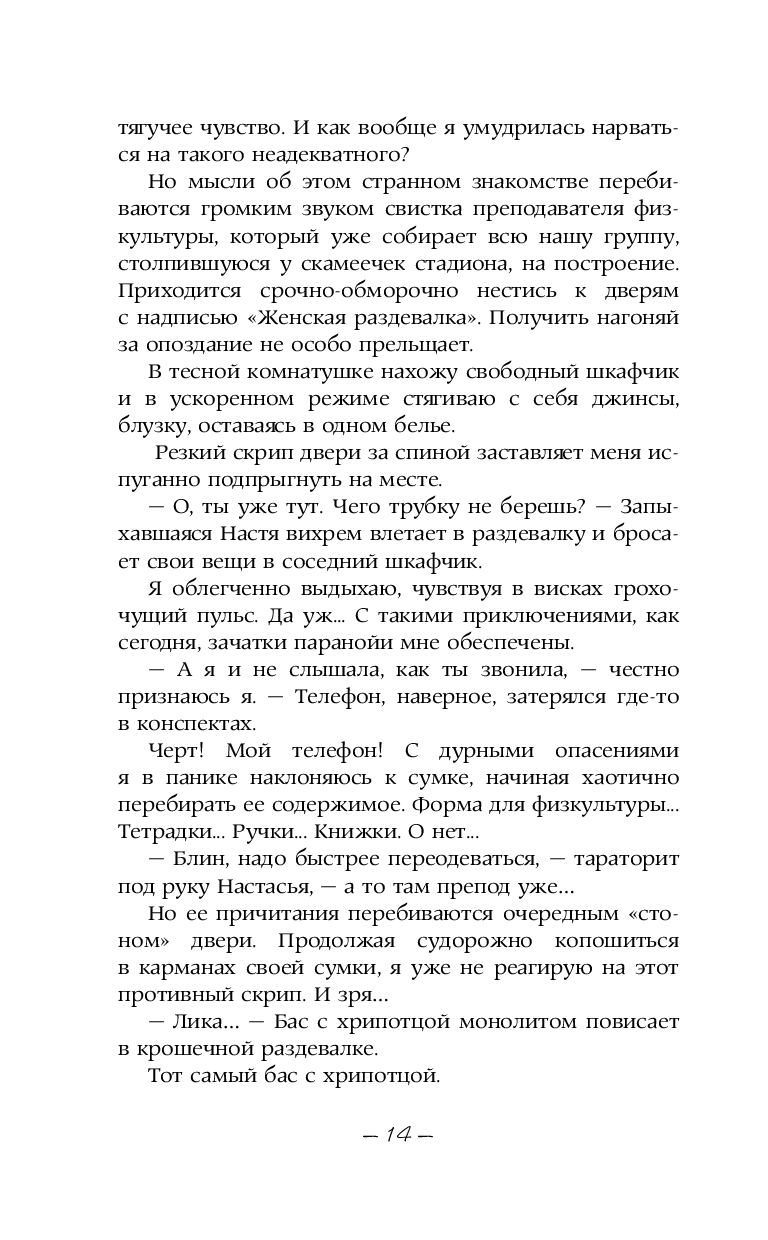 тягучее чувство. И как вообще я умудрилась нарваться на такого неадекватного?

Но мысли об этом странном знакомстве перебиваются громким звуком свистка преподавателя физкультуры, который уже собирает всю нашу группу, столпившуюся у скамеечек стадиона, на построение. Приходится срочно-обморочно нестись к дверям с надписью «Женская раздевалка». Получить нагоняй за опоздание не особо прельщает.

В тесной комнатушке нахожу свободный шкафчик и в ускоренном режиме стягиваю с себя джинсы, блузку, оставаясь в одном белье.

Резкий скрип двери за спиной заставляет меня испуганно подпрыгнуть на месте.

— О, ты уже тут. Чего трубку не берешь? — Запыхавшаяся Настя вихрем влетает в раздевалку и бросает свои вещи в соседний шкафчик.

Я облегченно выдыхаю, чувствуя в висках грохочущий пульс. Да уж... С такими приключениями, как сегодня, зачатки паранойи мне обеспечены.

— А я и не слышала, как ты звонила, — честно признаюсь я. — Телефон, наверное, затерялся где-то в конспектах.

Черт! Мой телефон! С дурными опасениями я в панике наклоняюсь к сумке, начиная хаотично перебирать ее содержимое. Форма для физкультуры... Тетрадки... Ручки... Книжки. О нет...

— Блин, надо быстрее переодеваться, — тараторит под руку Настасья, — а то там препод уже...

Но ее причитания перебиваются очередным «стоном» двери. Продолжая судорожно копошиться в карманах своей сумки, я уже не реагирую на этот противный скрип. И зря...

— Лика... — Бас с хрипотцой монолитом повисает в крошечной раздевалке.

Тот самый бас с хрипотцой.

— 14 —